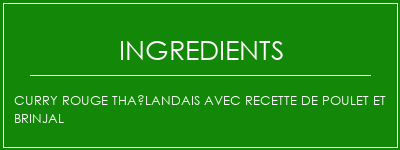 INGREDIENTS

CURRY ROUGE THA?LANDAIS AVEC RECETTE DE POULET ET BRINJAL